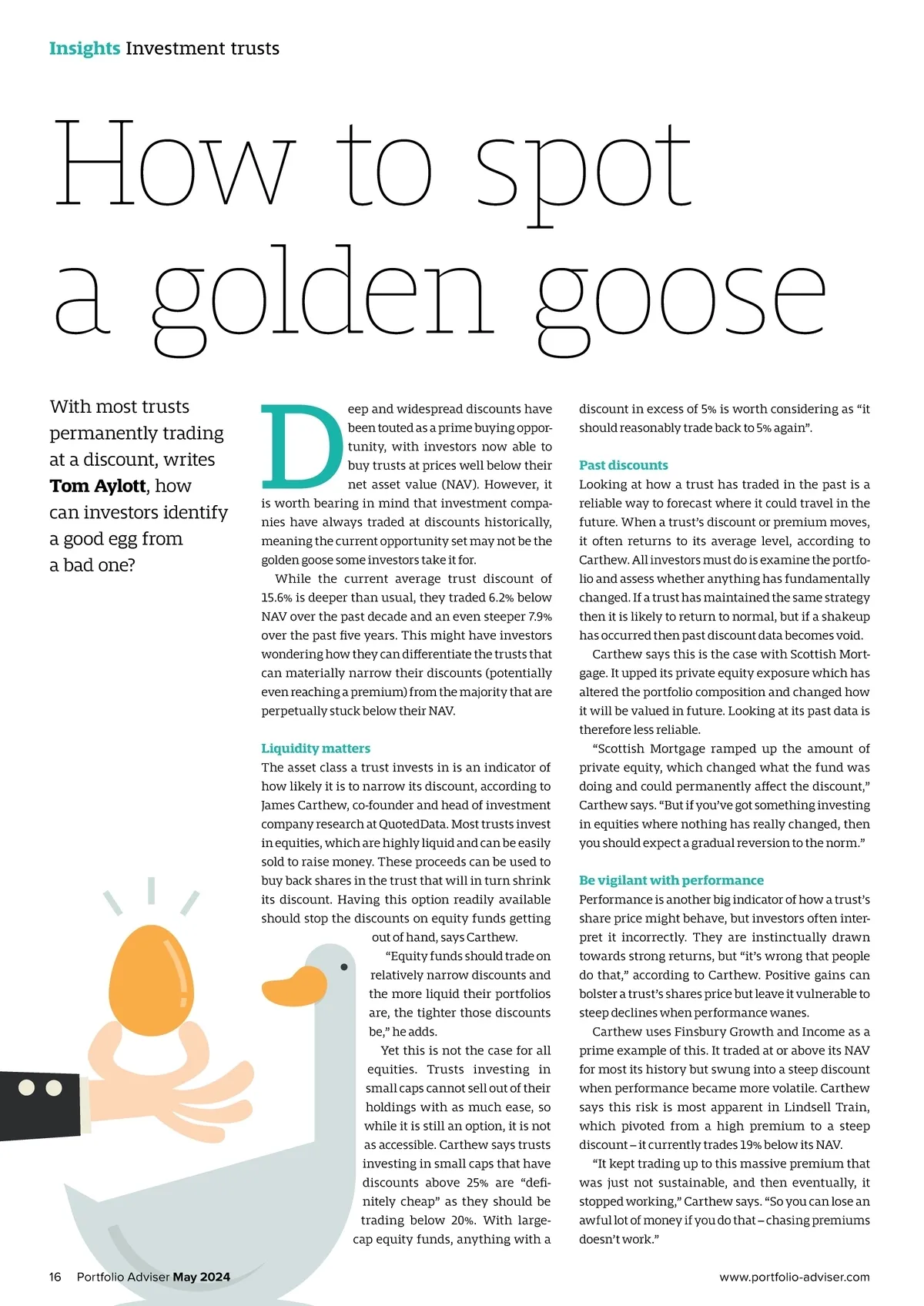 Insights Investment trusts

How to spot a golden goose

With most trusts permanently trading at a discount, writes Tom Aylott, how can investors identify a good egg from a bad one?

Deep and widespread discounts have been touted as a prime buying opportunity, with investors now able to buy trusts at prices well below their net asset value (NAV). However, it is worth bearing in mind that investment companies have always traded at discounts historically, meaning the current opportunity set may not be the golden goose some investors take it for.

While the current average trust discount of 15.6% is deeper than usual, they traded 6.2% below NAV over the past decade and an even steeper 7.9% over the past five years. This might have investors wondering how they can differentiate the trusts that can materially narrow their discounts (potentially even reaching a premium) from the majority that are perpetually stuck below their NAV.

Liquidity matters
The asset class a trust invests in is an indicator of how likely it is to narrow its discount, according to James Carthew, co-founder and head of investment company research at QuotedData. Most trusts invest in equities, which are highly liquid and can be easily sold to raise money. These proceeds can be used to buy back shares in the trust that will in turn shrink its discount. Having this option readily available should stop the discounts on equity funds getting out of hand, says Carthew.

"Equity funds should trade on relatively narrow discounts and the more liquid their portfolios are, the tighter those discounts be," he adds.

Yet this is not the case for all equities. Trusts investing in small caps cannot sell out of their holdings with as much ease, so while it is still an option, it is not as accessible. Carthew says trusts investing in small caps that have discounts above 25% are "definitely cheap" as they should be trading below 20%. With large-cap equity funds, anything with a discount in excess of 5% is worth considering as "it should reasonably trade back to 5% again".

Past discounts
Looking at how a trust has traded in the past is a reliable way to forecast where it could travel in the future. When a trust's discount or premium moves, it often returns to its average level, according to Carthew. All investors must do is examine the portfolio and assess whether anything has fundamentally changed. If a trust has maintained the same strategy then it is likely to return to normal, but if a shakeup has occurred then past discount data becomes void.

Carthew says this is the case with Scottish Mortgage. It upped its private equity exposure which has altered the portfolio composition and changed how it will be valued in future. Looking at its past data is therefore less reliable.

"Scottish Mortgage ramped up the amount of private equity, which changed what the fund was doing and could permanently affect the discount," Carthew says. "But if you've got something investing in equities where nothing has really changed, then you should expect a gradual reversion to the norm."

Be vigilant with performance
Performance is another big indicator of how a trust's share price might behave, but investors often interpret it incorrectly. They are instinctually drawn towards strong returns, but "it's wrong that people do that," according to Carthew. Positive gains can bolster a trust's shares price but leave it vulnerable to steep declines when performance wanes.

Carthew uses Finsbury Growth and Income as a prime example of this. It traded at or above its NAV for most its history but swung into a steep discount when performance became more volatile. Carthew says this risk is most apparent in Lindsell Train, which pivoted from a high premium to a steep discount – it currently trades 19% below its NAV.

"It kept trading up to this massive premium that was just not sustainable, and then eventually, it stopped working," Carthew says. "So you can lose an awful lot of money if you do that – chasing premiums doesn't work."

16 Portfolio Adviser May 2024 www.portfolio-adviser.com